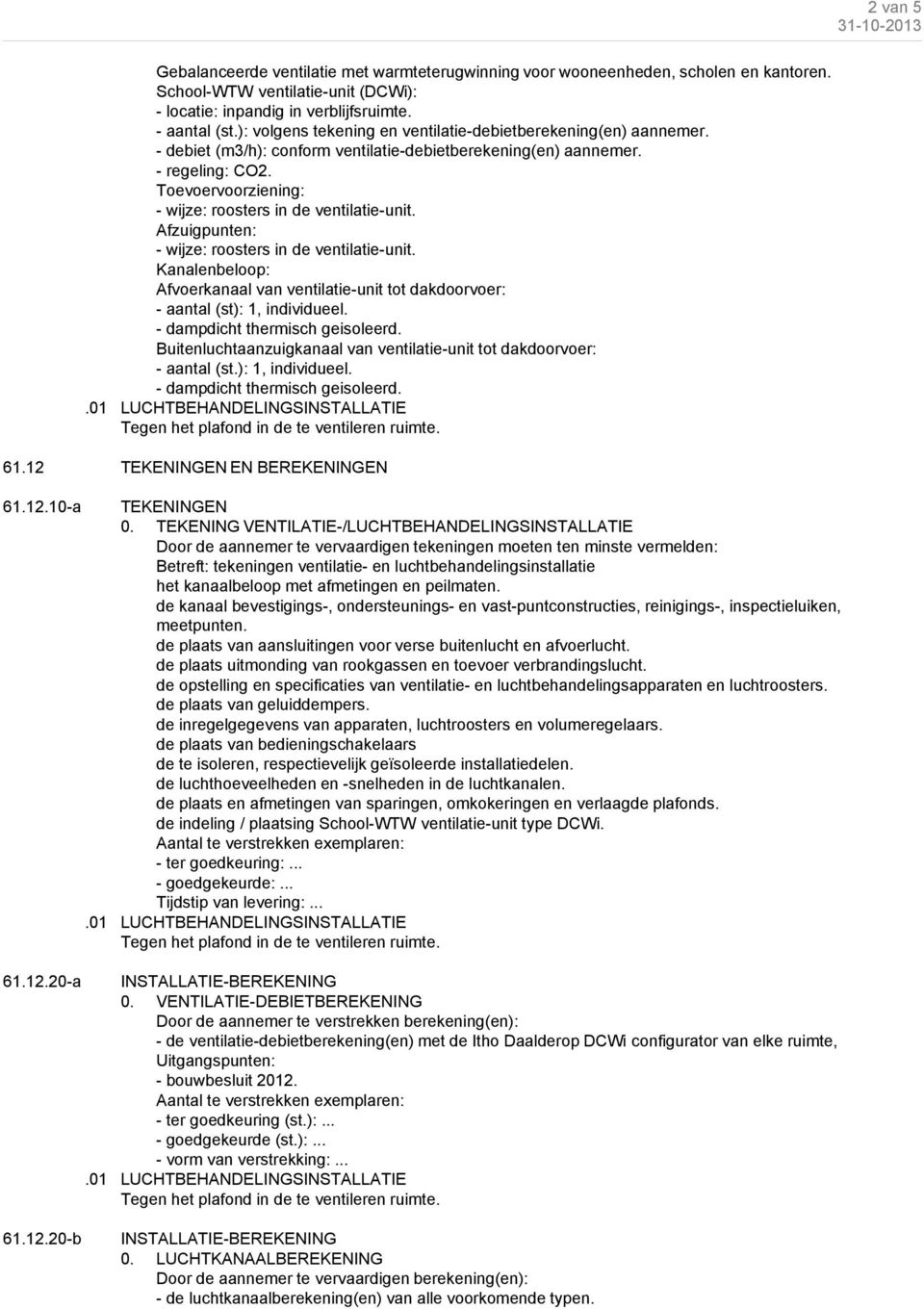 2 van 5
31-10-2013

Gebalanceerde ventilatie met warmteterugwinning voor wooneenheden, scholen en kantoren.
School-WTW ventilatie-unit (DCWi):
- locatie: inpandig in verblijfsruimte.
- aantal (st.): volgens tekening en ventilatie-debietberekening(en) aannemer.
- debiet (m3/h): conform ventilatie-debietberekening(en) aannemer.
- regeling: CO2.
Toevoervoorziening:
- wijze: roosters in de ventilatie-unit.
Afzuigpunten:
- wijze: roosters in de ventilatie-unit.
Kanalenbeloop:
Afvoerkanaal van ventilatie-unit tot dakdoorvoer:
- aantal (st): 1, individueel.
- dampdicht thermisch geisoleerd.
Buitenluchtaanzuigkanaal van ventilatie-unit tot dakdoorvoer:
- aantal (st.): 1, individueel.
- dampdicht thermisch geisoleerd.
.01 LUCHTBEHANDELINGSINSTALLATIE
Tegen het plafond in de te ventileren ruimte.

61.12 TEKENINGEN EN BEREKENINGEN

61.12.10-a TEKENINGEN
0. TEKENING VENTILATIE-/LUCHTBEHANDELINGSINSTALLATIE
Door de aannemer te vervaardigen tekeningen moeten ten minste vermelden:
Betreft: tekeningen ventilatie- en luchtbehandelingsinstallatie
het kanaalbeloop met afmetingen en peilmaten.
de kanaal bevestigings-, ondersteunings- en vast-puntconstructies, reinigings-, inspectieluiken, meetpunten.
de plaats van aansluitingen voor verse buitenlucht en afvoerlucht.
de plaats uitmonding van rookgassen en toevoer verbrandingslucht.
de opstelling en specificaties van ventilatie- en luchtbehandelingsapparaten en luchtroosters.
de plaats van geluiddempers.
de inregelgegevens van apparaten, luchtroosters en volumeregelaars.
de plaats van bedieningschakelaars
de te isoleren, respectievelijk geïsoleerde installatiedelen.
de luchthoeveelheden en -snelheden in de luchtkanalen.
de plaats en afmetingen van sparingen, omkokeringen en verlaagde plafonds.
de indeling / plaatsing School-WTW ventilatie-unit type DCWi.
Aantal te verstrekken exemplaren:
- ter goedkeuring: ...
- goedgekeurde: ...
Tijdstip van levering: ...
.01 LUCHTBEHANDELINGSINSTALLATIE
Tegen het plafond in de te ventileren ruimte.

61.12.20-a INSTALLATIE-BEREKENING
0. VENTILATIE-DEBIETBEREKENING
Door de aannemer te verstrekken berekening(en):
- de ventilatie-debietberekening(en) met de Itho Daalderop DCWi configurator van elke ruimte,
Uitgangspunten:
- bouwbesluit 2012.
Aantal te verstrekken exemplaren:
- ter goedkeuring (st.): ...
- goedgekeurde (st.): ...
- vorm van verstrekking: ...
.01 LUCHTBEHANDELINGSINSTALLATIE
Tegen het plafond in de te ventileren ruimte.

61.12.20-b INSTALLATIE-BEREKENING
0. LUCHTKANAALBEREKENING
Door de aannemer te vervaardigen berekening(en):
- de luchtkanaalberekening(en) van alle voorkomende typen.